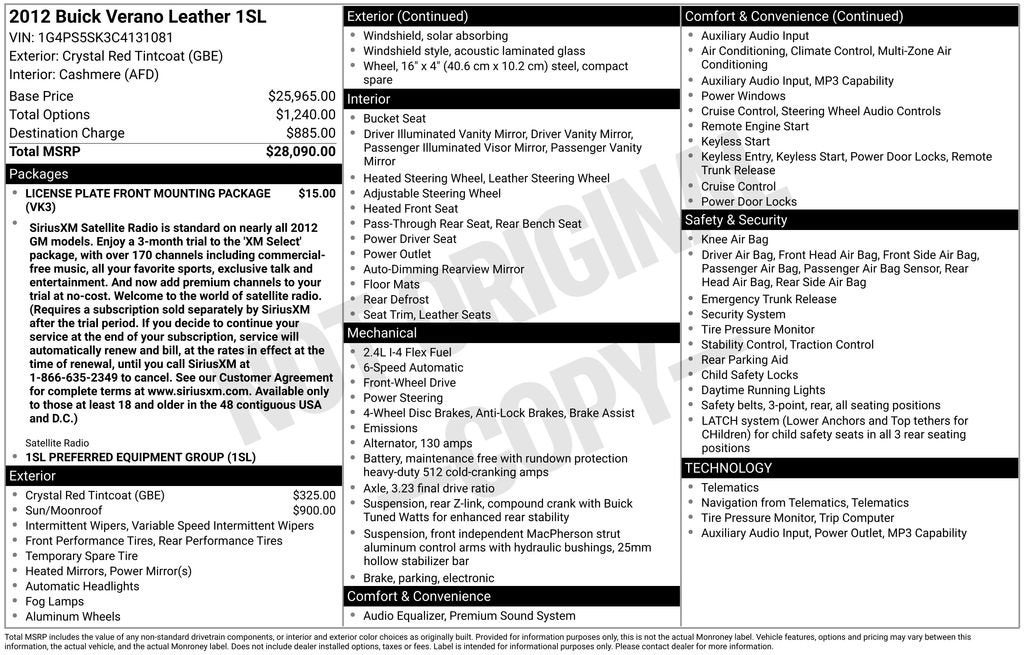 2012 Buick Verano Leather 1SL
VIN: 1G4PS5SK3C4131081
Exterior: Crystal Red Tintcoat (GBE)
Interior: Cashmere (AFD)

Base Price $25,965.00
Total Options $1,240.00
Destination Charge $885.00
Total MSRP $28,090.00

Packages
• LICENSE PLATE FRONT MOUNTING PACKAGE (VK3) $15.00
• SiriusXM Satellite Radio is standard on nearly all 2012 GM models. Enjoy a 3-month trial to the 'XM Select' package, with over 170 channels including commercial-free music, all your favorite sports, exclusive talk and entertainment. And now add premium channels to your trial at no-cost. Welcome to the world of satellite radio. (Requires a subscription sold separately by SiriusXM after the trial period. If you decide to continue your service at the end of your subscription, service will automatically renew and bill, at the rates in effect at the time of renewal, until you call SiriusXM at 1-866-635-2349 to cancel. See our Customer Agreement for complete terms at www.siriusxm.com. Available only to those at least 18 and older in the 48 contiguous USA and D.C.)
Satellite Radio
• 1SL PREFERRED EQUIPMENT GROUP (1SL)

Exterior
• Crystal Red Tintcoat (GBE) $325.00
• Sun/Moonroof $900.00
• Intermittent Wipers, Variable Speed Intermittent Wipers
• Front Performance Tires, Rear Performance Tires
• Temporary Spare Tire
• Heated Mirrors, Power Mirror(s)
• Automatic Headlights
• Fog Lamps
• Aluminum Wheels

Exterior (Continued)
• Windshield, solar absorbing
• Windshield style, acoustic laminated glass
• Wheel, 16" x 4" (40.6 cm x 10.2 cm) steel, compact spare

Interior
• Bucket Seat
• Driver Illuminated Vanity Mirror, Driver Vanity Mirror, Passenger Illuminated Visor Mirror, Passenger Vanity Mirror
• Heated Steering Wheel, Leather Steering Wheel
• Adjustable Steering Wheel
• Heated Front Seat
• Pass-Through Rear Seat, Rear Bench Seat
• Power Driver Seat
• Power Outlet
• Auto-Dimming Rearview Mirror
• Floor Mats
• Rear Defrost
• Seat Trim, Leather Seats

Mechanical
• 2.4L I-4 Flex Fuel
• 6-Speed Automatic
• Front-Wheel Drive
• Power Steering
• 4-Wheel Disc Brakes, Anti-Lock Brakes, Brake Assist
• Emissions
• Alternator, 130 amps
• Battery, maintenance free with rundown protection heavy-duty 512 cold-cranking amps
• Axle, 3.23 final drive ratio
• Suspension, rear Z-link, compound crank with Buick Tuned Watts for enhanced rear stability
• Suspension, front independent MacPherson strut aluminum control arms with hydraulic bushings, 25mm hollow stabilizer bar
• Brake, parking, electronic

Comfort & Convenience
• Audio Equalizer, Premium Sound System

Comfort & Convenience (Continued)
• Auxiliary Audio Input
• Air Conditioning, Climate Control, Multi-Zone Air Conditioning
• Auxiliary Audio Input, MP3 Capability
• Power Windows
• Cruise Control, Steering Wheel Audio Controls
• Remote Engine Start
• Keyless Start
• Keyless Entry, Keyless Start, Power Door Locks, Remote Trunk Release
• Cruise Control
• Power Door Locks

Safety & Security
• Knee Air Bag
• Driver Air Bag, Front Head Air Bag, Front Side Air Bag, Passenger Air Bag, Passenger Air Bag Sensor, Rear Head Air Bag, Rear Side Air Bag
• Emergency Trunk Release
• Security System
• Tire Pressure Monitor
• Stability Control, Traction Control
• Rear Parking Aid
• Child Safety Locks
• Daytime Running Lights
• Safety belts, 3-point, rear, all seating positions
• LATCH system (Lower Anchors and Top tethers for CHildren) for child safety seats in all 3 rear seating positions

TECHNOLOGY
• Telematics
• Navigation from Telematics, Telematics
• Tire Pressure Monitor, Trip Computer
• Auxiliary Audio Input, Power Outlet, MP3 Capability

Total MSRP includes the value of any non-standard drivetrain components, or interior and exterior color choices as originally built. Provided for information purposes only, this is not the actual Monroney label. Vehicle features, options and pricing may vary between this information, the actual vehicle, and the actual Monroney label. Does not include dealer installed options, taxes or fees. Label is intended for informational purposes only. Please contact dealer for more information.

NOT ORIGINAL COPY